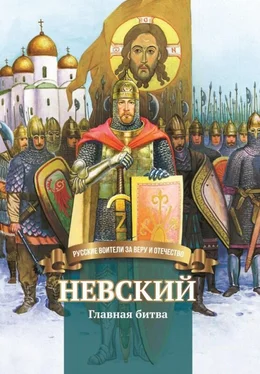 РУССКИЕ ВОИТЕЛИ ЗА ВЕРУ И ОТЕЧЕСТВО

НЕВСКИЙ

Главная битва